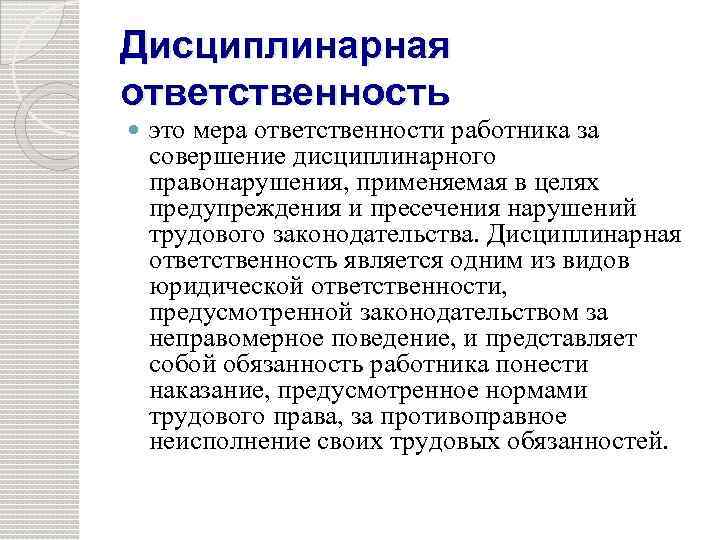 Дисциплинарная ответственность

это мера ответственности работника за совершение дисциплинарного правонарушения, применяемая в целях предупреждения и пресечения нарушений трудового законодательства. Дисциплинарная ответственность является одним из видов юридической ответственности, предусмотренной законодательством за неправомерное поведение, и представляет собой обязанность работника понести наказание, предусмотренное нормами трудового права, за противоправное неисполнение своих трудовых обязанностей.